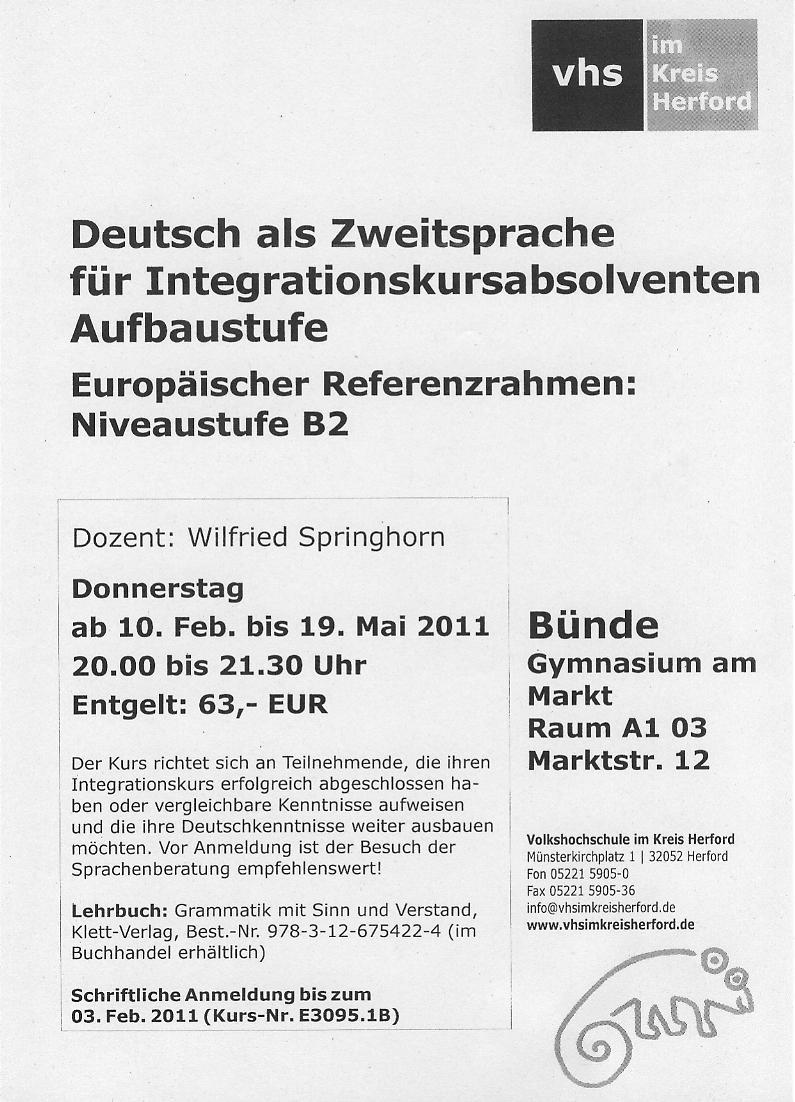 vhs im Kreis Herford

Deutsch als Zweitsprache für Integrationskursabsolventen Aufbaustufe

Europäischer Referenzrahmen: Niveaustufe B2

Dozent: Wilfried Springhorn

Donnerstag
ab 10. Feb. bis 19. Mai 2011
20.00 bis 21.30 Uhr
Entgelt: 63,- EUR

Der Kurs richtet sich an Teilnehmende, die ihren Integrationskurs erfolgreich abgeschlossen haben oder vergleichbare Kenntnisse aufweisen und die ihre Deutschkenntnisse weiter ausbauen möchten. Vor Anmeldung ist der Besuch der Sprachenberatung empfehlenswert!

Lehrbuch: Grammatik mit Sinn und Verstand, Klett-Verlag, Best.-Nr. 978-3-12-675422-4 (im Buchhandel erhältlich)

Schriftliche Anmeldung bis zum 03. Feb. 2011 (Kurs-Nr. E3095.1B)

Bünde
Gymnasium am Markt
Raum A1 03
Marktstr. 12

Volkshochschule im Kreis Herford
Münsterkirchplatz 1 | 32052 Herford
Fon 05221 5905-0
Fax 05221 5905-36
info@vhsimkreisherford.de
www.vhsimkreisherford.de